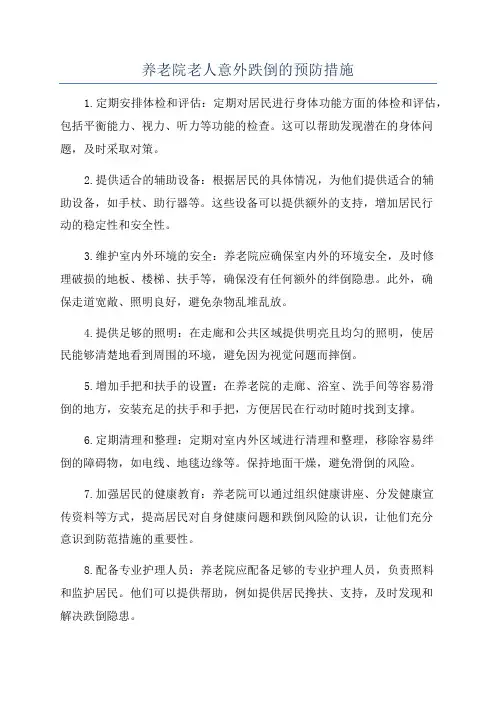 养老院老人意外跌倒的预防措施

1.定期安排体检和评估：定期对居民进行身体功能方面的体检和评估，包括平衡能力、视力、听力等功能的检查。这可以帮助发现潜在的身体问题，及时采取对策。

2.提供适合的辅助设备：根据居民的具体情况，为他们提供适合的辅助设备，如手杖、助行器等。这些设备可以提供额外的支持，增加居民行动的稳定性和安全性。

3.维护室内外环境的安全：养老院应确保室内外的环境安全，及时修理破损的地板、楼梯、扶手等，确保没有任何额外的绊倒隐患。此外，确保走道宽敞、照明良好，避免杂物乱堆乱放。

4.提供足够的照明：在走廊和公共区域提供明亮且均匀的照明，使居民能够清楚地看到周围的环境，避免因为视觉问题而摔倒。

5.增加手把和扶手的设置：在养老院的走廊、浴室、洗手间等容易滑倒的地方，安装充足的扶手和手把，方便居民在行动时随时找到支撑。

6.定期清理和整理：定期对室内外区域进行清理和整理，移除容易绊倒的障碍物，如电线、地毯边缘等。保持地面干燥，避免滑倒的风险。

7.加强居民的健康教育：养老院可以通过组织健康讲座、分发健康宣传资料等方式，提高居民对自身健康问题和跌倒风险的认识，让他们充分意识到防范措施的重要性。

8.配备专业护理人员：养老院应配备足够的专业护理人员，负责照料和监护居民。他们可以提供帮助，例如提供居民搀扶、支持，及时发现和解决跌倒隐患。